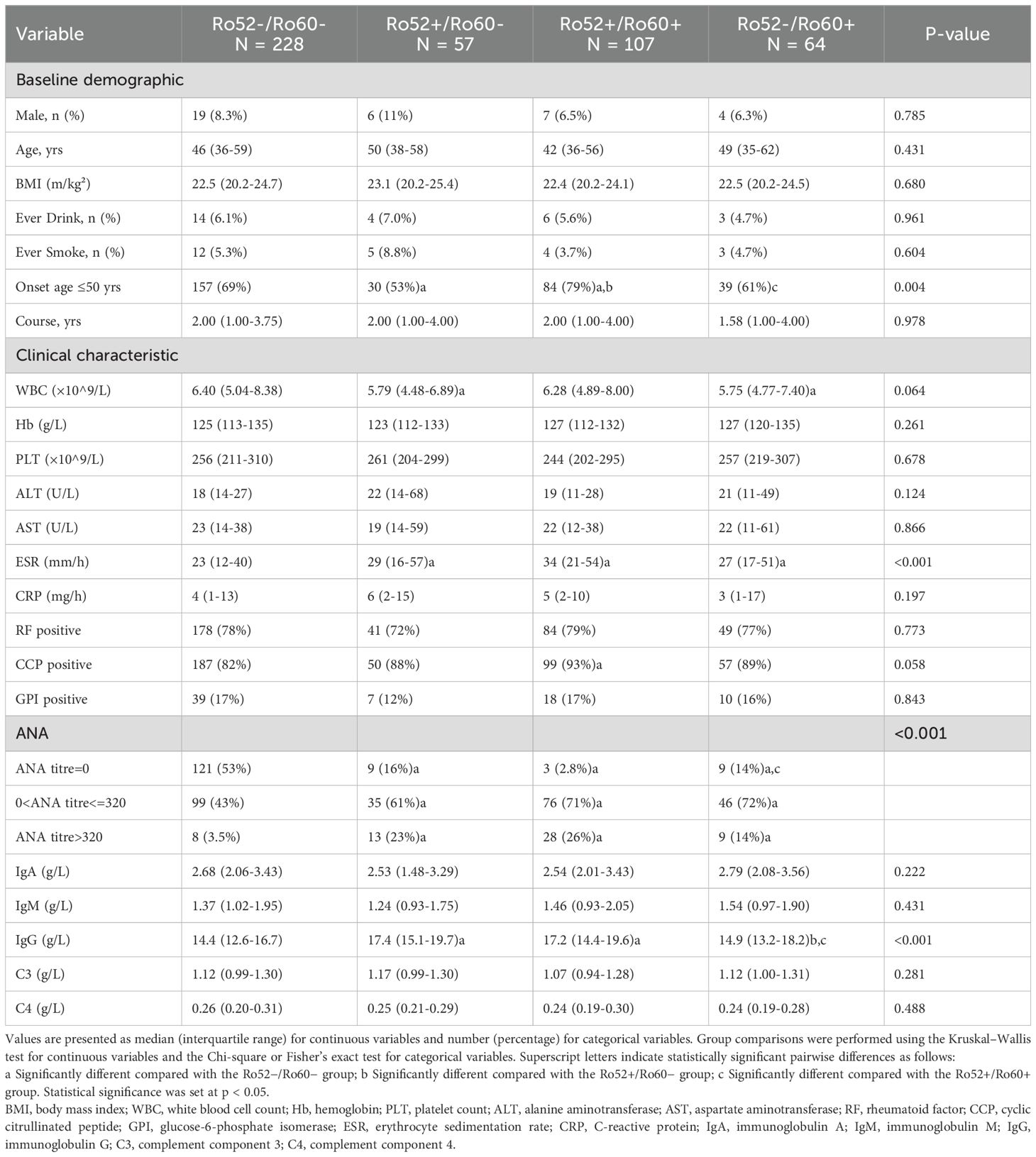 | Variable | Ro52-/Ro60- N = 228 | Ro52+/Ro60- N = 57 | Ro52+/Ro60+ N = 107 | Ro52-/Ro60+ N = 64 | P-value |
|---|---|---|---|---|---|
| Baseline demographic | | | | | |
| Male, n (%) | 19 (8.3%) | 6 (11%) | 7 (6.5%) | 4 (6.3%) | 0.785 |
| Age, yrs | 46 (36-59) | 50 (38-58) | 42 (36-56) | 49 (35-62) | 0.431 |
| BMI (m/kg²) | 22.5 (20.2-24.7) | 23.1 (20.2-25.4) | 22.4 (20.2-24.1) | 22.5 (20.2-24.5) | 0.680 |
| Ever Drink, n (%) | 14 (6.1%) | 4 (7.0%) | 6 (5.6%) | 3 (4.7%) | 0.961 |
| Ever Smoke, n (%) | 12 (5.3%) | 5 (8.8%) | 4 (3.7%) | 3 (4.7%) | 0.604 |
| Onset age ≤50 yrs | 157 (69%) | 30 (53%)a | 84 (79%)a,b | 39 (61%)c | 0.004 |
| Course, yrs | 2.00 (1.00-3.75) | 2.00 (1.00-4.00) | 2.00 (1.00-4.00) | 1.58 (1.00-4.00) | 0.978 |
| Clinical characteristic | | | | | |
| WBC (×10^9/L) | 6.40 (5.04-8.38) | 5.79 (4.48-6.89)a | 6.28 (4.89-8.00) | 5.75 (4.77-7.40)a | 0.064 |
| Hb (g/L) | 125 (113-135) | 123 (112-133) | 127 (112-132) | 127 (120-135) | 0.261 |
| PLT (×10^9/L) | 256 (211-310) | 261 (204-299) | 244 (202-295) | 257 (219-307) | 0.678 |
| ALT (U/L) | 18 (14-27) | 22 (14-68) | 19 (11-28) | 21 (11-49) | 0.124 |
| AST (U/L) | 23 (14-38) | 19 (14-59) | 22 (12-38) | 22 (11-61) | 0.866 |
| ESR (mm/h) | 23 (12-40) | 29 (16-57)a | 34 (21-54)a | 27 (17-51)a | <0.001 |
| CRP (mg/h) | 4 (1-13) | 6 (2-15) | 5 (2-10) | 3 (1-17) | 0.197 |
| RF positive | 178 (78%) | 41 (72%) | 84 (79%) | 49 (77%) | 0.773 |
| CCP positive | 187 (82%) | 50 (88%) | 99 (93%)a | 57 (89%) | 0.058 |
| GPI positive | 39 (17%) | 7 (12%) | 18 (17%) | 10 (16%) | 0.843 |
| ANA | | | | | <0.001 |
| ANA titre=0 | 121 (53%) | 9 (16%)a | 3 (2.8%)a | 9 (14%)a,c | |
| 0<ANA titre<=320 | 99 (43%) | 35 (61%)a | 76 (71%)a | 46 (72%)a | |
| ANA titre>320 | 8 (3.5%) | 13 (23%)a | 28 (26%)a | 9 (14%)a | |
| IgA (g/L) | 2.68 (2.06-3.43) | 2.53 (1.48-3.29) | 2.54 (2.01-3.43) | 2.79 (2.08-3.56) | 0.222 |
| IgM (g/L) | 1.37 (1.02-1.95) | 1.24 (0.93-1.75) | 1.46 (0.93-2.05) | 1.54 (0.97-1.90) | 0.431 |
| IgG (g/L) | 14.4 (12.6-16.7) | 17.4 (15.1-19.7)a | 17.2 (14.4-19.6)a | 14.9 (13.2-18.2)b,c | <0.001 |
| C3 (g/L) | 1.12 (0.99-1.30) | 1.17 (0.99-1.30) | 1.07 (0.94-1.28) | 1.12 (1.00-1.31) | 0.281 |
| C4 (g/L) | 0.26 (0.20-0.31) | 0.25 (0.21-0.29) | 0.24 (0.19-0.30) | 0.24 (0.19-0.28) | 0.488 |

Values are presented as median (interquartile range) for continuous variables and number (percentage) for categorical variables. Group comparisons were performed using the Kruskal–Wallis test for continuous variables and the Chi-square or Fisher's exact test for categorical variables. Superscript letters indicate statistically significant pairwise differences as follows:
a Significantly different compared with the Ro52−/Ro60− group; b Significantly different compared with the Ro52+/Ro60− group; c Significantly different compared with the Ro52+/Ro60+ group. Statistical significance was set at p < 0.05.
BMI, body mass index; WBC, white blood cell count; Hb, hemoglobin; PLT, platelet count; ALT, alanine aminotransferase; AST, aspartate aminotransferase; RF, rheumatoid factor; CCP, cyclic citrullinated peptide; GPI, glucose-6-phosphate isomerase; ESR, erythrocyte sedimentation rate; CRP, C-reactive protein; IgA, immunoglobulin A; IgM, immunoglobulin M; IgG, immunoglobulin G; C3, complement component 3; C4, complement component 4.